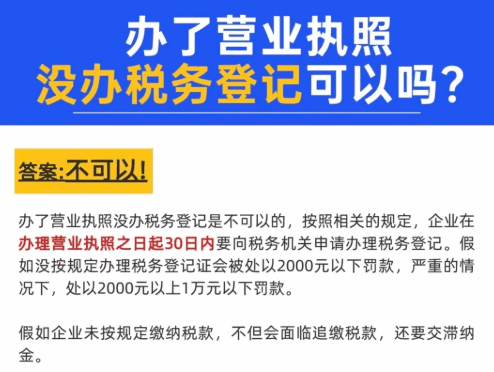 办了营业执照
没办税务登记可以吗?

答案:不可以!

办了营业执照没办税务登记是不可以的，按照相关的规定，企业在办理营业执照之日起30日内要向税务机关申请办理税务登记。假如没按规定办理税务登记证会被处以2000元以下罚款，严重的情况下，处以2000元以上1万元以下罚款。

假如企业未按规定缴纳税款，不但会面临追缴税款，还要交滞纳金。